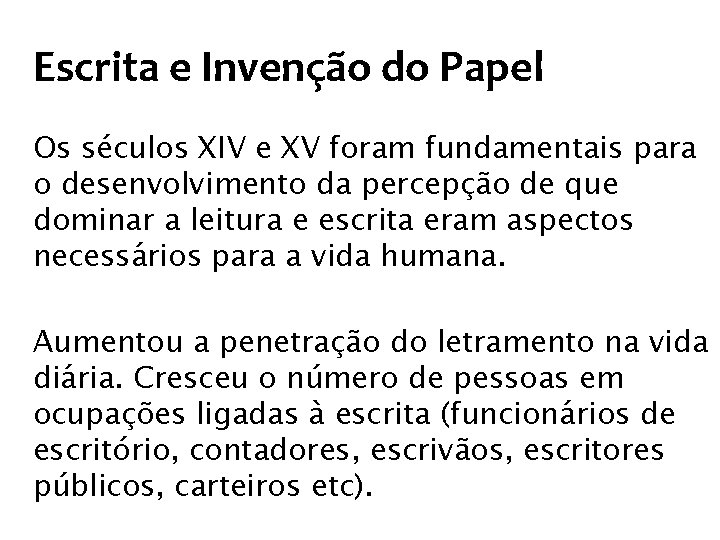 Escrita e Invenção do Papel

Os séculos XIV e XV foram fundamentais para o desenvolvimento da percepção de que dominar a leitura e escrita eram aspectos necessários para a vida humana.

Aumentou a penetração do letramento na vida diária. Cresceu o número de pessoas em ocupações ligadas à escrita (funcionários de escritório, contadores, escrivãos, escritores públicos, carteiros etc).